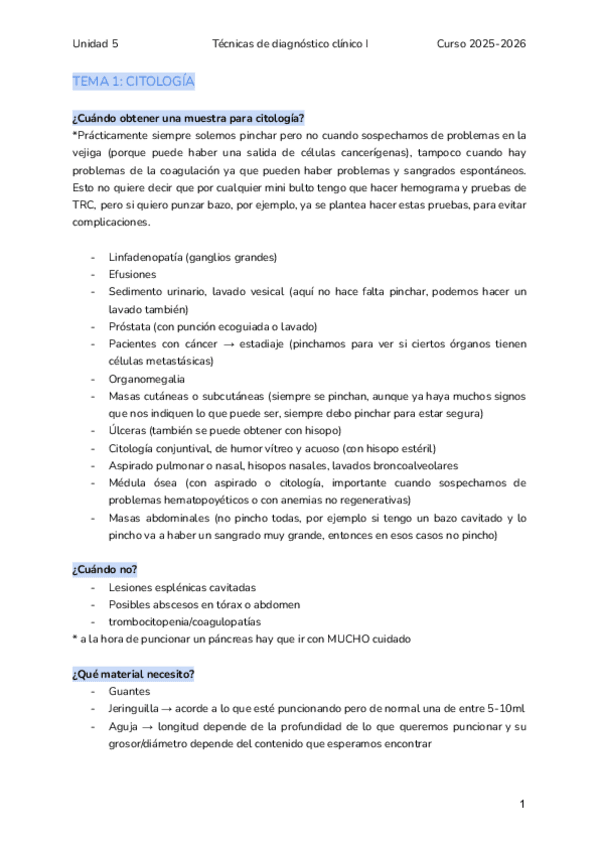 Unidad 5 Técnicas de diagnóstico clínico I Curso 2025-2026

TEMA 1: CITOLOGÍA

¿Cuándo obtener una muestra para citología?
*Prácticamente siempre solemos pinchar pero no cuando sospechamos de problemas en la vejiga (porque puede haber una salida de células cancerígenas), tampoco cuando hay problemas de la coagulación ya que pueden haber problemas y sangrados espontáneos. Esto no quiere decir que por cualquier mini bulto tengo que hacer hemograma y pruebas de TRC, pero si quiero punzar bazo, por ejemplo, ya se plantea hacer estas pruebas, para evitar complicaciones.

- Linfadenopatía (ganglios grandes)
- Efusiones
- Sedimento urinario, lavado vesical (aquí no hace falta pinchar, podemos hacer un lavado también)
- Próstata (con punción ecoguiada o lavado)
- Pacientes con cáncer → estadiaje (pinchamos para ver si ciertos órganos tienen células metastásicas)
- Organomegalia
- Masas cutáneas o subcutáneas (siempre se pinchan, aunque ya haya muchos signos que nos indiquen lo que puede ser, siempre debo pinchar para estar segura)
- Úlceras (también se puede obtener con hisopo)
- Citología conjuntival, de humor vítreo y acuoso (con hisopo estéril)
- Aspirado pulmonar o nasal, hisopos nasales, lavados broncoalveolares
- Médula ósea (con aspirado o citología, importante cuando sospechamos de problemas hematopoyéticos o con anemias no regenerativas)
- Masas abdominales (no pincho todas, por ejemplo si tengo un bazo cavitado y lo pincho va a haber un sangrado muy grande, entonces en esos casos no pincho)

¿Cuándo no?
- Lesiones esplénicas cavitadas
- Posibles abscesos en tórax o abdomen
- trombocitopenia/coagulopatías
* a la hora de puncionar un páncreas hay que ir con MUCHO cuidado

¿Qué material necesito?
- Guantes
- Jeringuilla → acorde a lo que esté puncionando pero de normal una de entre 5-10ml
- Aguja → longitud depende de la profundidad de lo que queremos puncionar y su grosor/diámetro depende del contenido que esperamos encontrar

1